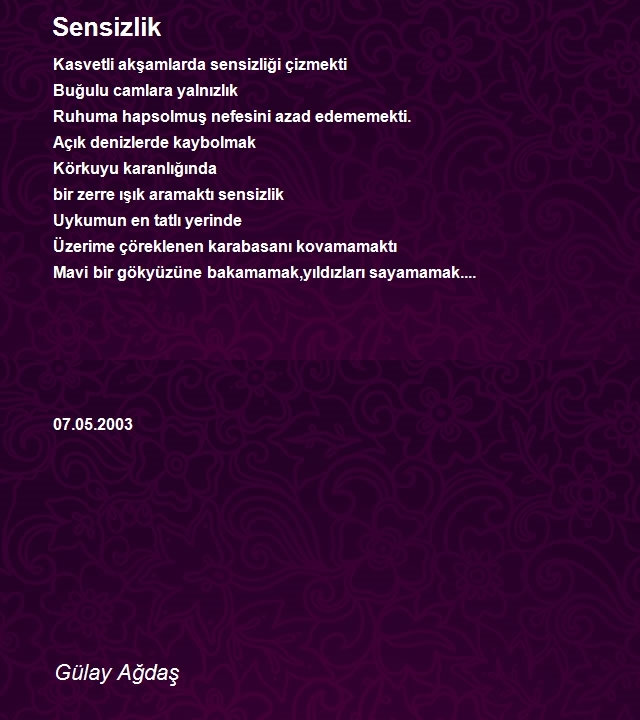 Sensizlik

Kasvetli akşamlarda sensizliği çizmekti
Buğulu camlara yalnızlık
Ruhuma hapsolmuş nefesini azad edememekti.
Açık denizlerde kaybolmak
Körkuyu karanlığında
bir zerre ışık aramaktı sensizlik
Uykumun en tatlı yerinde
Üzerime çöreklenen karabasanı kovamamaktı
Mavi bir gökyüzüne bakamamak,yıldızları sayamamak....

07.05.2003

Gülay Ağdaş